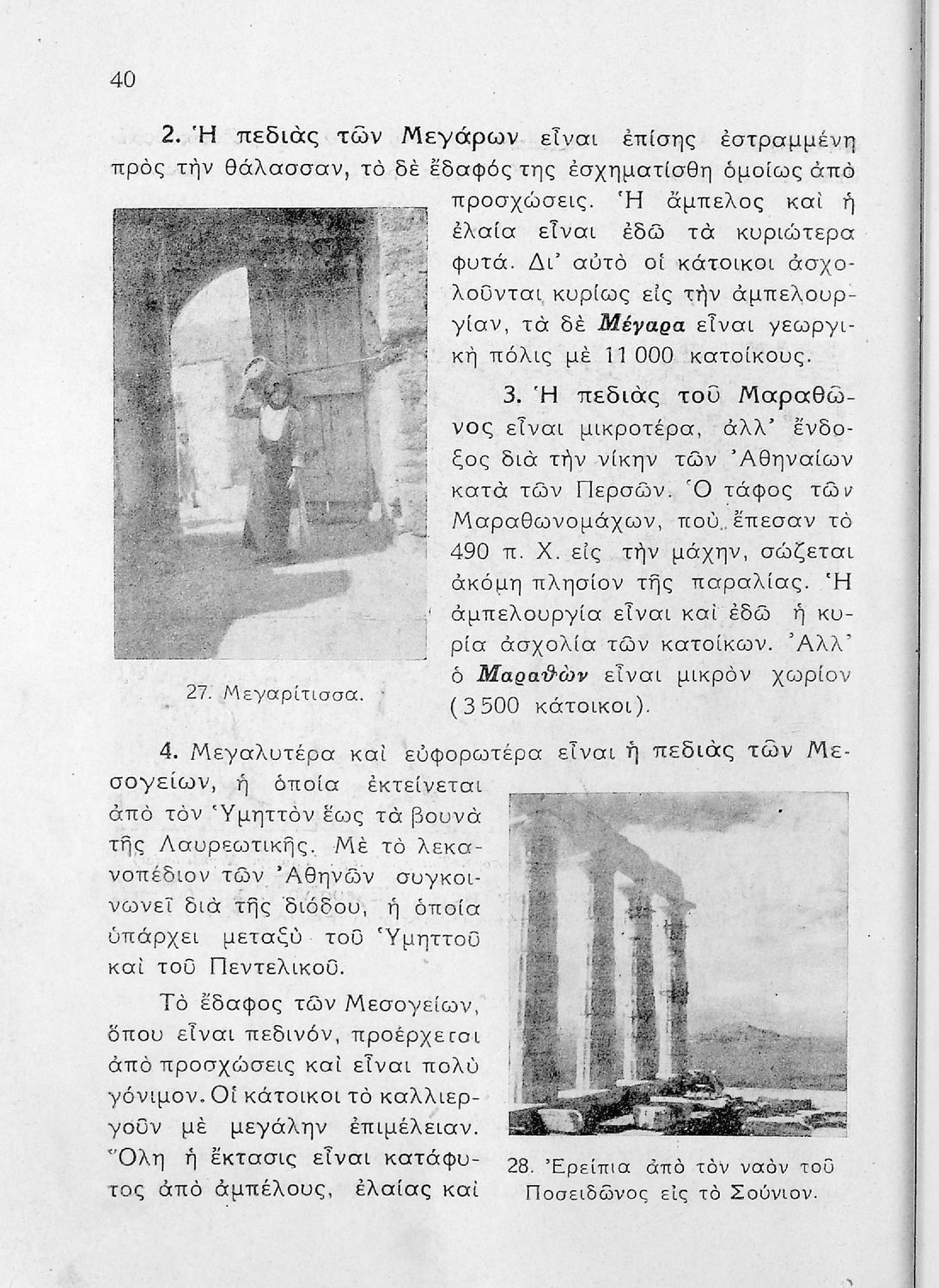 40

2. Ἡ πεδιὰς τῶν Μεγάρων εἶναι ἐπίσης ἐστραμμένη πρὸς τὴν θάλασσαν, τὸ δὲ ἔδαφός της ἐσχηματίσθη ὁμοίως ἀπὸ προσχώσεις. Ἡ ἄμπελος καὶ ἡ ἐλαία εἶναι ἐδῶ τὰ κυριώτερα φυτά. Δι' αὐτὸ οἱ κάτοικοι ἀσχολοῦνται κυρίως εἰς τὴν ἀμπελουργίαν, τὰ δὲ Μέγαρα εἶναι γεωργικὴ πόλις μὲ 11 000 κατοίκους.

27. Μεγαρίτισσα.

3. Ἡ πεδιὰς τοῦ Μαραθῶνος εἶναι μικροτέρα, ἀλλ' ἔνδοξος διὰ τὴν νίκην τῶν Ἀθηναίων κατὰ τῶν Περσῶν. Ὁ τάφος τῶν Μαραθωνομάχων, ποὺ ἔπεσαν τὸ 490 π. Χ. εἰς τὴν μάχην, σώζεται ἀκόμη πλησίον τῆς παραλίας. Ἡ ἀμπελουργία εἶναι καὶ ἐδῶ ἡ κυρία ἀσχολία τῶν κατοίκων. Ἀλλ' ὁ Μαραθὼν εἶναι μικρὸν χωρίον (3 500 κάτοικοι).

4. Μεγαλυτέρα καὶ εὐφορωτέρα εἶναι ἡ πεδιὰς τῶν Μεσογείων, ἡ ὁποία ἐκτείνεται ἀπὸ τὸν Ὑμηττὸν ἕως τὰ βουνὰ τῆς Λαυρεωτικῆς. Μὲ τὸ λεκανοπέδιον τῶν Ἀθηνῶν συγκοινωνεῖ διὰ τῆς διόδου, ἡ ὁποία ὑπάρχει μεταξὺ τοῦ Ὑμηττοῦ καὶ τοῦ Πεντελικοῦ.

Τὸ ἔδαφος τῶν Μεσογείων, ὅπου εἶναι πεδινόν, προέρχεται ἀπὸ προσχώσεις καὶ εἶναι πολὺ γόνιμον. Οἱ κάτοικοι τὸ καλλιεργοῦν μὲ μεγάλην ἐπιμέλειαν. Ὅλη ἡ ἔκτασις εἶναι κατάφυτος ἀπὸ ἀμπέλους, ἐλαίας καὶ

28. Ἐρείπια ἀπὸ τὸν ναὸν τοῦ Ποσειδῶνος εἰς τὸ Σούνιον.